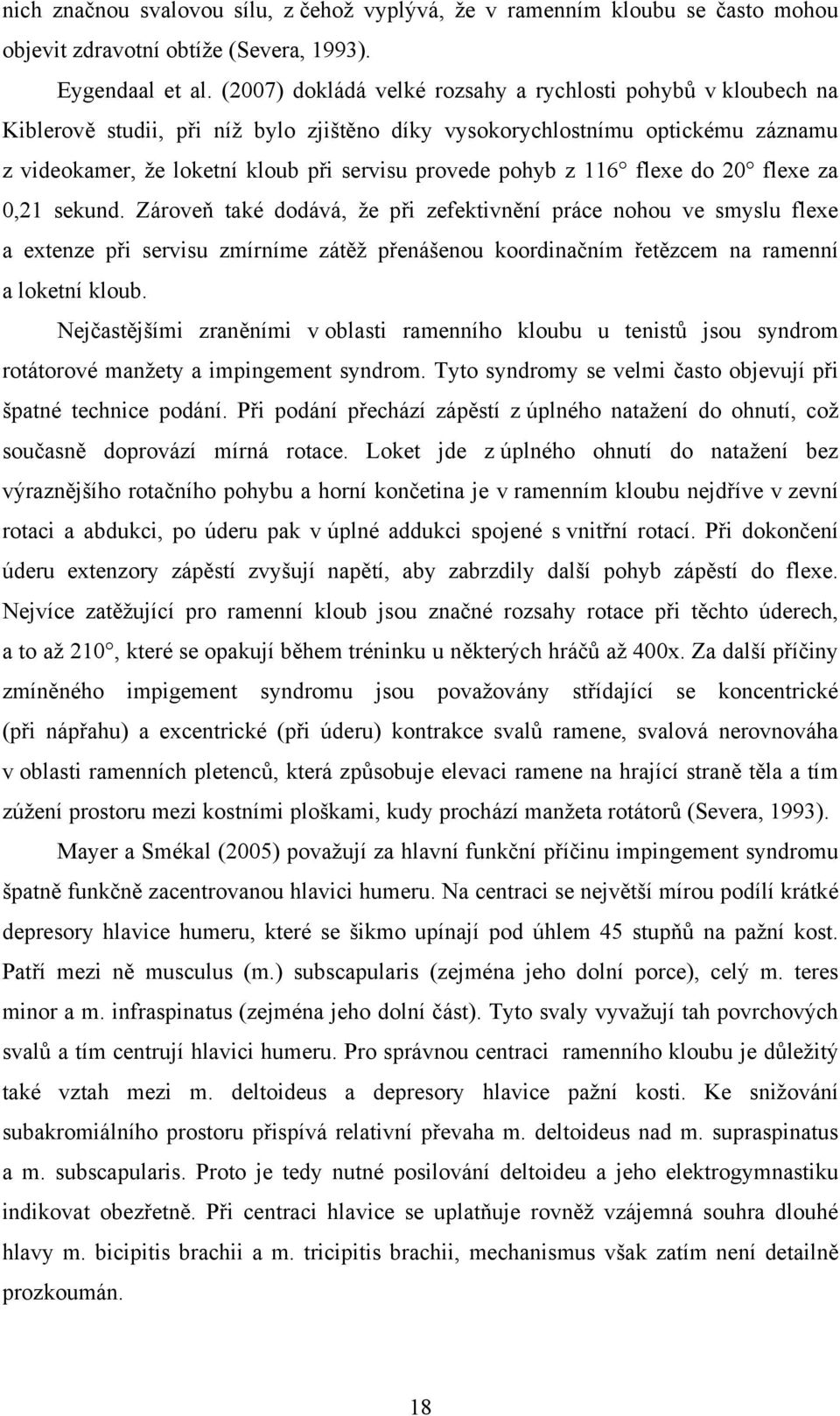 nich značnou svalovou sílu, z čehož vyplývá, že v ramenním kloubu se často mohou objevit zdravotní obtíže (Severa, 1993).

Eygendaal et al. (2007) dokládá velké rozsahy a rychlosti pohybů v kloubech na Kiblerově studii, při níž bylo zjištěno díky vysokorychlostnímu optickému záznamu z videokamer, že loketní kloub při servisu provede pohyb z 116° flexe do 20° flexe za 0,21 sekund. Zároveň také dodává, že při zefektivnění práce nohou ve smyslu flexe a extenze při servisu zmírníme zátěž přenášenou koordinačním řetězcem na ramenní a loketní kloub.

Nejčastějšími zraněními v oblasti ramenního kloubu u tenistů jsou syndrom rotátorové manžety a impingement syndrom. Tyto syndromy se velmi často objevují při špatné technice podání. Při podání přechází zápěstí z úplného natažení do ohnutí, což současně doprovází mírná rotace. Loket jde z úplného ohnutí do natažení bez výraznějšího rotačního pohybu a horní končetina je v ramenním kloubu nejdříve v zevní rotaci a abdukci, po úderu pak v úplné addukci spojené s vnitřní rotací. Při dokončení úderu extenzory zápěstí zvyšují napětí, aby zabrzdily další pohyb zápěstí do flexe. Nejvíce zatěžující pro ramenní kloub jsou značné rozsahy rotace při těchto úderech, a to až 210°, které se opakují během tréninku u některých hráčů až 400x. Za další příčiny zmíněného impigement syndromu jsou považovány střídající se koncentrické (při nápřahu) a excentrické (při úderu) kontrakce svalů ramene, svalová nerovnováha v oblasti ramenních pletenců, která způsobuje elevaci ramene na hrající straně těla a tím zúžení prostoru mezi kostními ploškami, kudy prochází manžeta rotátorů (Severa, 1993).

Mayer a Smékal (2005) považují za hlavní funkční příčinu impingement syndromu špatně funkčně zacentrovanou hlavici humeru. Na centraci se největší mírou podílí krátké depresory hlavice humeru, které se šikmo upínají pod úhlem 45 stupňů na pažní kost. Patří mezi ně musculus (m.) subscapularis (zejména jeho dolní porce), celý m. teres minor a m. infraspinatus (zejména jeho dolní část). Tyto svaly vyvažují tah povrchových svalů a tím centrují hlavici humeru. Pro správnou centraci ramenního kloubu je důležitý také vztah mezi m. deltoideus a depresory hlavice pažní kosti. Ke snižování subakromiálního prostoru přispívá relativní převaha m. deltoideus nad m. supraspinatus a m. subscapularis. Proto je tedy nutné posilování deltoideu a jeho elektrogymnastiku indikovat obezřetně. Při centraci hlavice se uplatňuje rovněž vzájemná souhra dlouhé hlavy m. bicipitis brachii a m. tricipitis brachii, mechanismus však zatím není detailně prozkoumán.

18